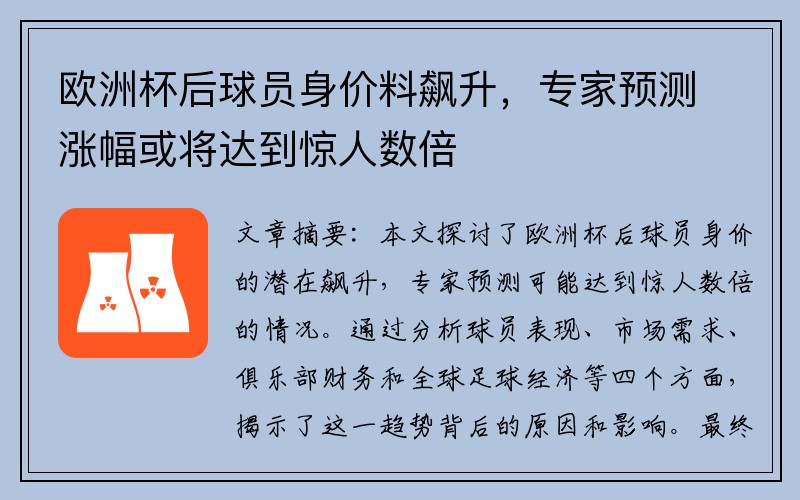 欧洲杯后球员身价料飙升，专家预测涨幅或将达到惊人数倍

文章摘要：本文探讨了欧洲杯后球员身价的潜在飙升，专家预测可能达到惊人数倍的情况。通过分析球员表现、市场需求、俱乐部财务和全球足球经济等四个方面，揭示了这一趋势背后的原因和影响。最终